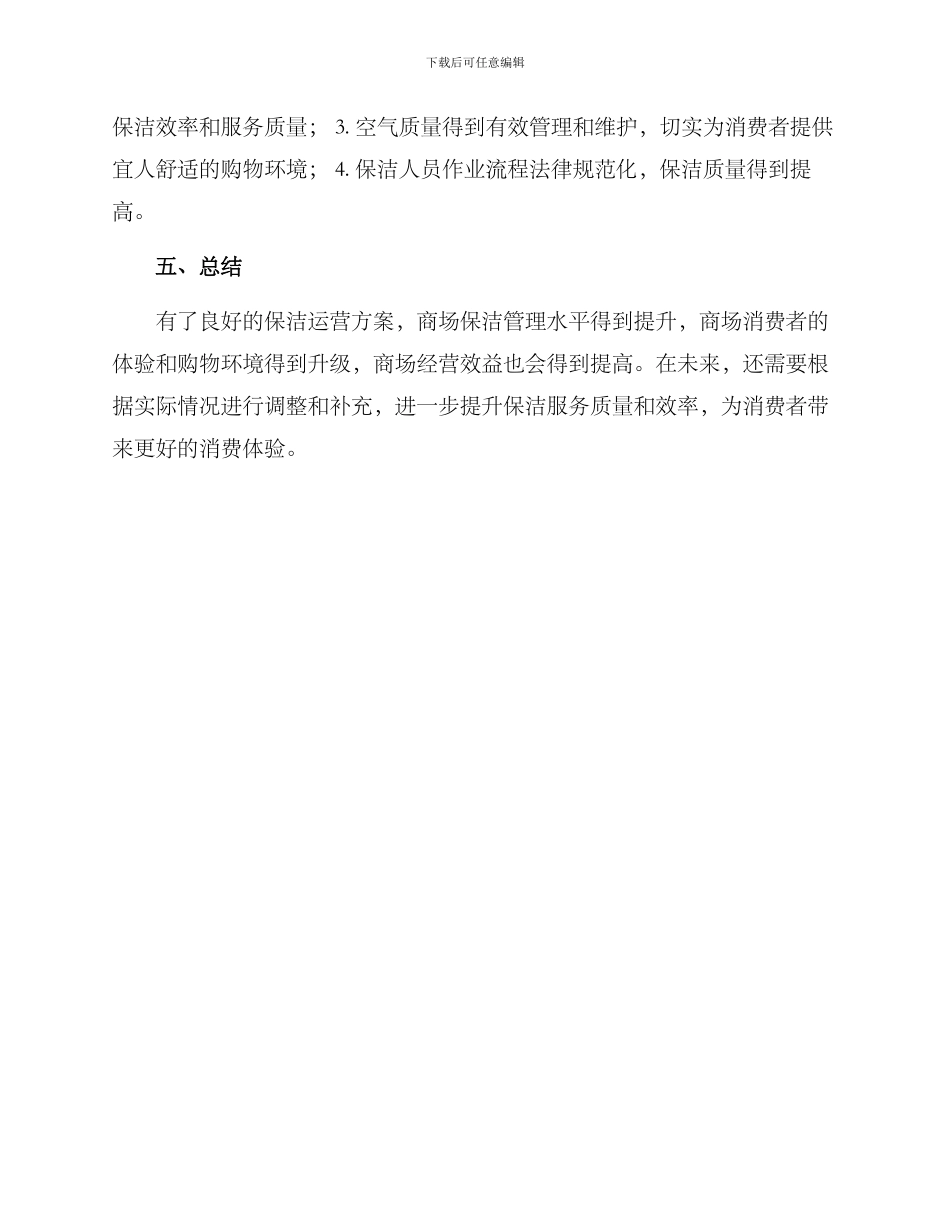 下载后可任意编辑

保洁效率和服务质量； 3. 空气质量得到有效管理和维护，切实为消费者提供宜人舒适的购物环境； 4. 保洁人员作业流程法律规范化，保洁质量得到提高。

五、总结

有了良好的保洁运营方案，商场保洁管理水平得到提升，商场消费者的体验和购物环境得到升级，商场经营效益也会得到提高。在未来，还需要根据实际情况进行调整和补充，进一步提升保洁服务质量和效率，为消费者带来更好的消费体验。